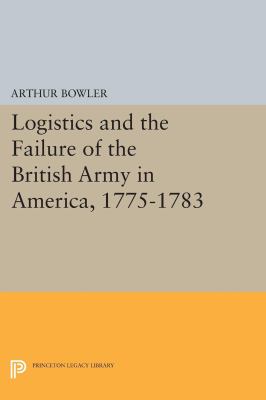 ARTHUR BOWLER

Logistics and the Failure of the British Army in America, 1775-1783

PRINCETON LEGACY LIBRARY